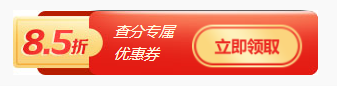 8.5折

查分专属
优惠券

立即领取